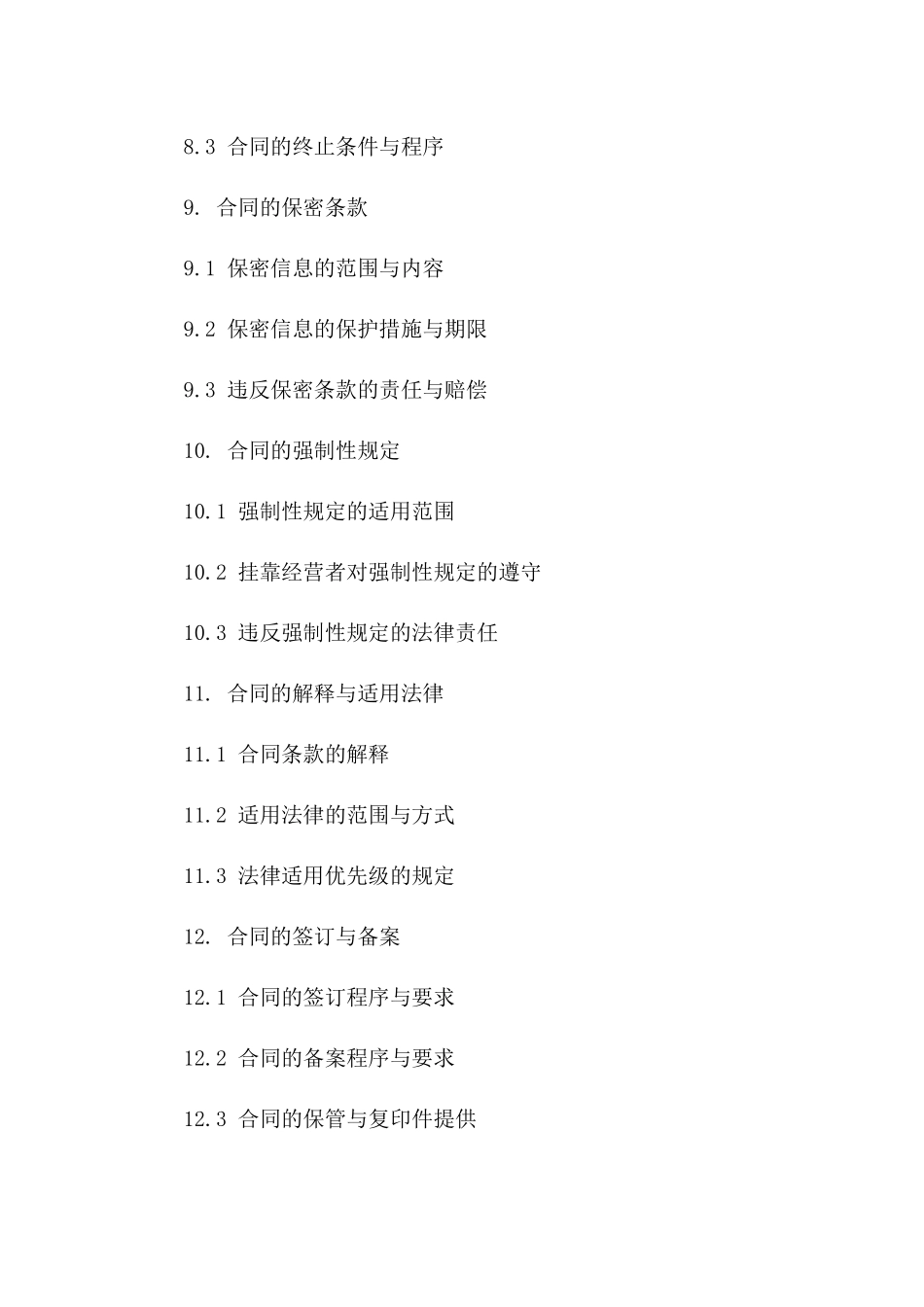 8.3 合同的终止条件与程序

9. 合同的保密条款

9.1 保密信息的范围与内容

9.2 保密信息的保护措施与期限

9.3 违反保密条款的责任与赔偿

10. 合同的强制性规定

10.1 强制性规定的适用范围

10.2 挂靠经营者对强制性规定的遵守

10.3 违反强制性规定的法律责任

11. 合同的解释与适用法律

11.1 合同条款的解释

11.2 适用法律的范围与方式

11.3 法律适用优先级的规定

12. 合同的签订与备案

12.1 合同的签订程序与要求

12.2 合同的备案程序与要求

12.3 合同的保管与复印件提供